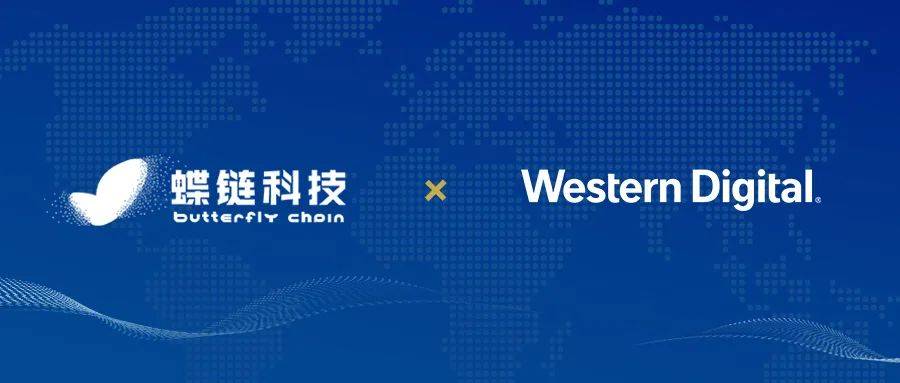 蝶链科技
butterfly chain

×

Western Digital.